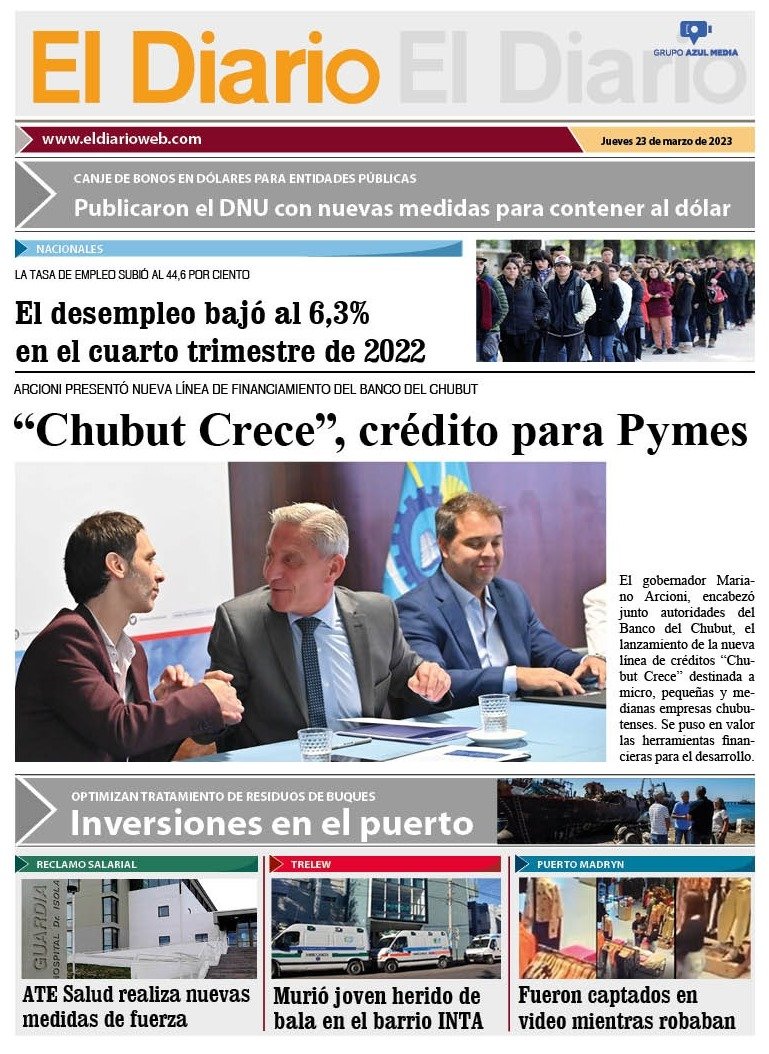 El Diario El Diario

GRUPO AZUL MEDIA

www.eldiarioweb.com

Jueves 23 de marzo de 2023

CANJE DE BONOS EN DÓLARES PARA ENTIDADES PÚBLICAS

Publicaron el DNU con nuevas medidas para contener al dólar

NACIONALES

LA TASA DE EMPLEO SUBIÓ AL 44,6 POR CIENTO

El desempleo bajó al 6,3% en el cuarto trimestre de 2022

ARCIONI PRESENTÓ NUEVA LÍNEA DE FINANCIAMIENTO DEL BANCO DEL CHUBUT

“Chubut Crece”, crédito para Pymes

El gobernador Mariano Arcioni, encabezó junto autoridades del Banco del Chubut, el lanzamiento de la nueva línea de créditos “Chubut Crece” destinada a micro, pequeñas y medianas empresas chubutenses. Se puso en valor las herramientas financieras para el desarrollo.

OPTIMIZAN TRATAMIENTO DE RESIDUOS DE BUQUES

Inversiones en el puerto

RECLAMO SALARIAL

GUARDIA HOSPITAL Dr. ISOLA

ATE Salud realiza nuevas medidas de fuerza

TRELEW

Murió joven herido de bala en el barrio INTA

PUERTO MADRYN

Fueron captados en video mientras robaban